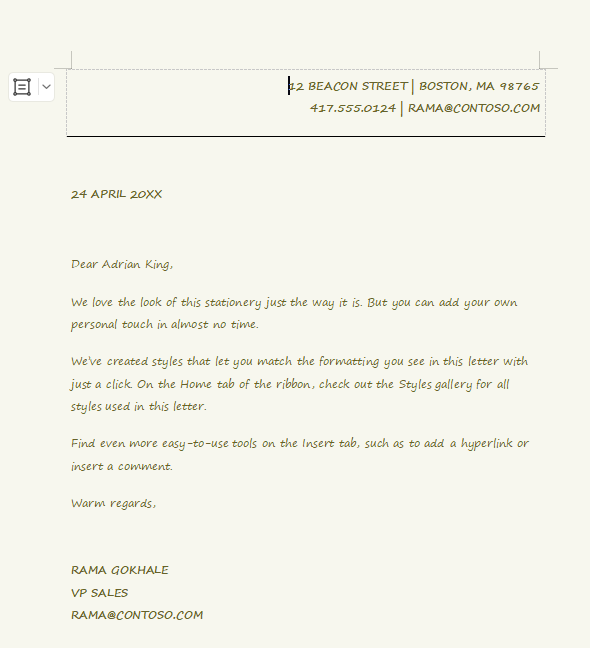 12 BEACON STREET | BOSTON, MA 98765
417.555.0124 | RAMA@CONTOSO.COM

24 APRIL 20XX

Dear Adrian King,

We love the look of this stationery just the way it is. But you can add your own personal touch in almost no time.

We've created styles that let you match the formatting you see in this letter with just a click. On the Home tab of the ribbon, check out the Styles gallery for all styles used in this letter.

Find even more easy-to-use tools on the Insert tab, such as to add a hyperlink or insert a comment.

Warm regards,

RAMA GOKHALE
VP SALES
RAMA@CONTOSO.COM